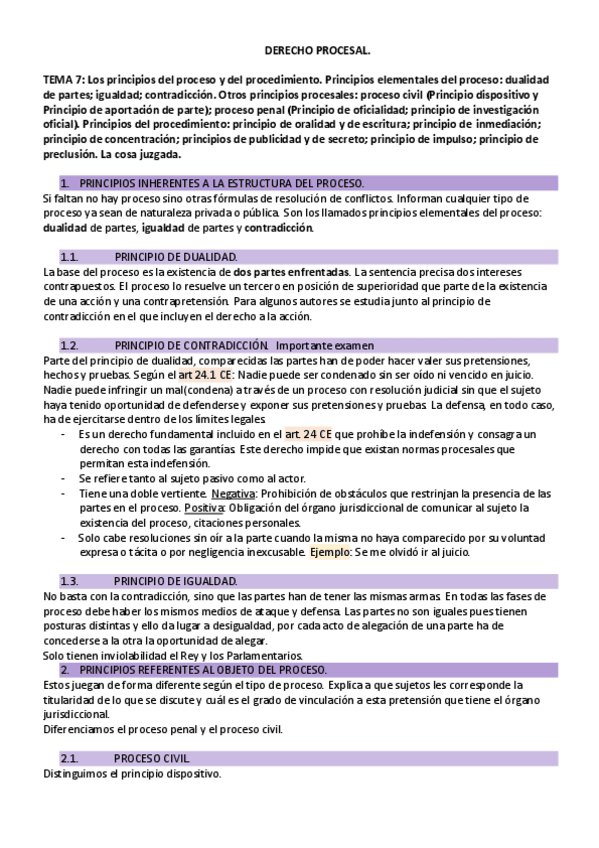 DERECHO PROCESAL.

TEMA 7: Los principios del proceso y del procedimiento. Principios elementales del proceso: dualidad de partes; igualdad; contradicción. Otros principios procesales: proceso civil (Principio dispositivo y Principio de aportación de parte); proceso penal (Principio de oficialidad; principio de investigación oficial). Principios del procedimiento: principio de oralidad y de escritura; principio de inmediación; principio de concentración; principios de publicidad y de secreto; principio de impulso; principio de preclusión. La cosa juzgada.

1. PRINCIPIOS INHERENTES A LA ESTRUCTURA DEL PROCESO.

Si faltan no hay proceso sino otras fórmulas de resolución de conflictos. Informan cualquier tipo de proceso ya sean de naturaleza privada o pública. Son los llamados principios elementales del proceso: dualidad de partes, igualdad de partes y contradicción.

1.1. PRINCIPIO DE DUALIDAD.

La base del proceso es la existencia de dos partes enfrentadas. La sentencia precisa dos intereses contrapuestos. El proceso lo resuelve un tercero en posición de superioridad que parte de la existencia de una acción y una contrapretensión. Para algunos autores se estudia junto al principio de contradicción en el que incluyen el derecho a la acción.

1.2. PRINCIPIO DE CONTRADICCIÓN. Importante examen

Parte del principio de dualidad, comparecidas las partes han de poder hacer valer sus pretensiones, hechos y pruebas. Según el art 24.1 CE: Nadie puede ser condenado sin ser oído ni vencido en juicio. Nadie puede infringir un mal(condena) a través de un proceso con resolución judicial sin que el sujeto haya tenido oportunidad de defenderse y exponer sus pretensiones y pruebas. La defensa, en todo caso, ha de ejercitarse dentro de los límites legales.
- Es un derecho fundamental incluido en el art. 24 CE que prohíbe la indefensión y consagra un derecho con todas las garantías. Este derecho impide que existan normas procesales que permitan esta indefensión.
- Se refiere tanto al sujeto pasivo como al actor.
- Tiene una doble vertiente. Negativa: Prohibición de obstáculos que restrinjan la presencia de las partes en el proceso. Positiva: Obligación del órgano jurisdiccional de comunicar al sujeto la existencia del proceso, citaciones personales.
- Solo cabe resoluciones sin oír a la parte cuando la misma no haya comparecido por su voluntad expresa o tácita o por negligencia inexcusable. Ejemplo: Se me olvidó ir al juicio.

1.3. PRINCIPIO DE IGUALDAD.

No basta con la contradicción, sino que las partes han de tener las mismas armas. En todas las fases de proceso debe haber los mismos medios de ataque y defensa. Las partes no son iguales pues tienen posturas distintas y ello da lugar a desigualdad, por cada acto de alegación de una parte ha de concederse a la otra la oportunidad de alegar.
Solo tienen inviolabilidad el Rey y los Parlamentarios.

2. PRINCIPIOS REFERENTES AL OBJETO DEL PROCESO.

Estos juegan de forma diferente según el tipo de proceso. Explica a que sujetos les corresponde la titularidad de lo que se discute y cuál es el grado de vinculación a esta pretensión que tiene el órgano jurisdiccional.
Diferenciamos el proceso penal y el proceso civil.

2.1. PROCESO CIVIL.

Distinguimos el principio dispositivo.